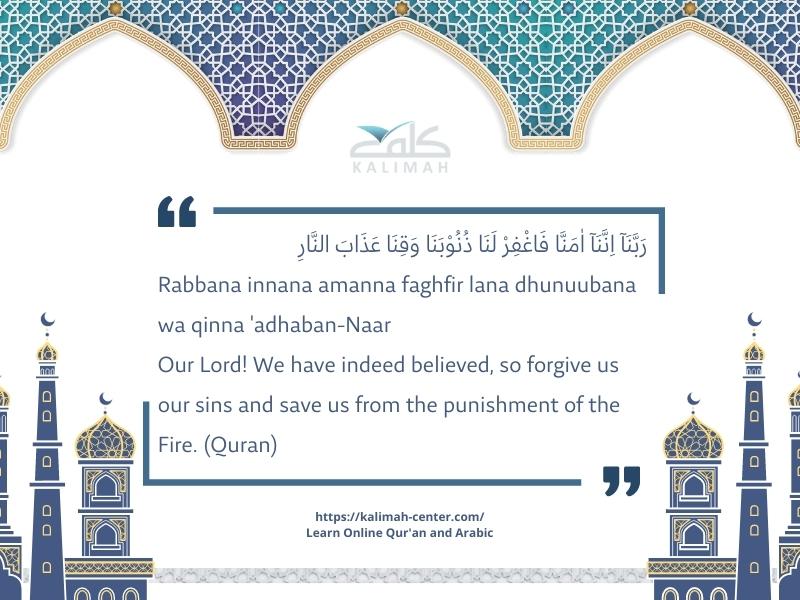 كلمة
KALIMAH

رَبَّنَآ اِنَّنَآ اٰمَنَّا فَاغْفِرْ لَنَا ذُنُوْبَنَا وَقِنَا عَذَابَ النَّارِ

Rabbana innana amanna faghfir lana dhunuubana wa qinna 'adhaban-Naar

Our Lord! We have indeed believed, so forgive us our sins and save us from the punishment of the Fire. (Quran)

https://kalimah-center.com/
Learn Online Qur'an and Arabic